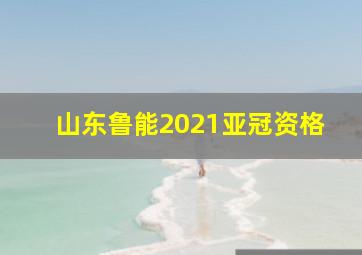 山东鲁能2021亚冠资格